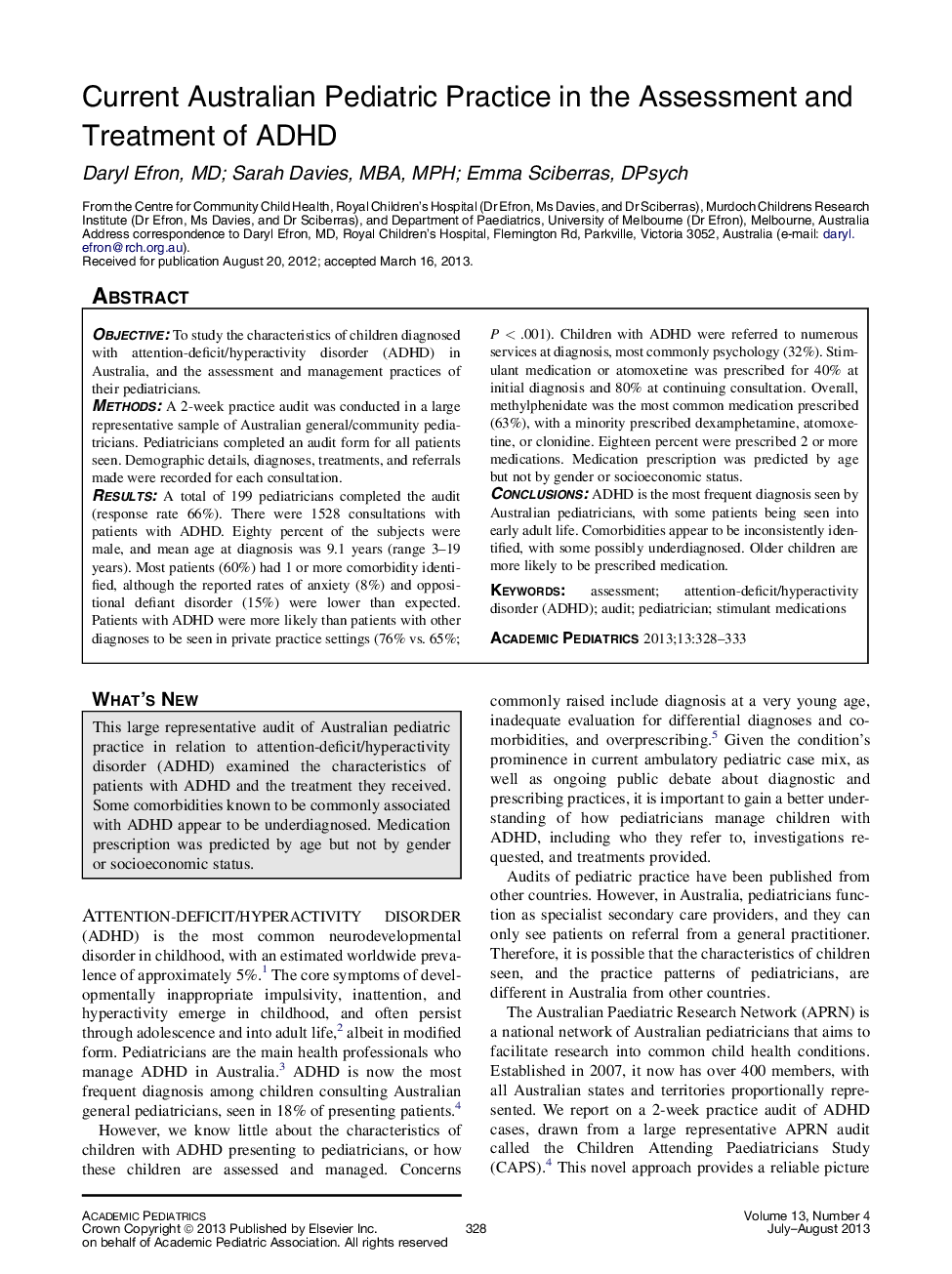 Current Australian Pediatric Practice in the Assessment and Treatment of ADHD

Daryl Efron, MD; Sarah Davies, MBA, MPH; Emma Sciberras, DPsych

From the Centre for Community Child Health, Royal Children's Hospital (Dr Efron, Ms Davies, and Dr Sciberras), Murdoch Childrens Research Institute (Dr Efron, Ms Davies, and Dr Sciberras), and Department of Paediatrics, University of Melbourne (Dr Efron), Melbourne, Australia
Address correspondence to Daryl Efron, MD, Royal Children's Hospital, Flemington Rd, Parkville, Victoria 3052, Australia (e-mail: daryl.efron@rch.org.au).
Received for publication August 20, 2012; accepted March 16, 2013.

ABSTRACT

OBJECTIVE: To study the characteristics of children diagnosed with attention-deficit/hyperactivity disorder (ADHD) in Australia, and the assessment and management practices of their pediatricians.
METHODS: A 2-week practice audit was conducted in a large representative sample of Australian general/community pediatricians. Pediatricians completed an audit form for all patients seen. Demographic details, diagnoses, treatments, and referrals made were recorded for each consultation.
RESULTS: A total of 199 pediatricians completed the audit (response rate 66%). There were 1528 consultations with patients with ADHD. Eighty percent of the subjects were male, and mean age at diagnosis was 9.1 years (range 3–19 years). Most patients (60%) had 1 or more comorbidity identified, although the reported rates of anxiety (8%) and oppositional defiant disorder (15%) were lower than expected. Patients with ADHD were more likely than patients with other diagnoses to be seen in private practice settings (76% vs. 65%; $P < .001$). Children with ADHD were referred to numerous services at diagnosis, most commonly psychology (32%). Stimulant medication or atomoxetine was prescribed for 40% at initial diagnosis and 80% at continuing consultation. Overall, methylphenidate was the most common medication prescribed (63%), with a minority prescribed dexamphetamine, atomoxetine, or clonidine. Eighteen percent were prescribed 2 or more medications. Medication prescription was predicted by age but not by gender or socioeconomic status.
CONCLUSIONS: ADHD is the most frequent diagnosis seen by Australian pediatricians, with some patients being seen into early adult life. Comorbidities appear to be inconsistently identified, with some possibly underdiagnosed. Older children are more likely to be prescribed medication.

KEYWORDS: assessment; attention-deficit/hyperactivity disorder (ADHD); audit; pediatrician; stimulant medications

ACADEMIC PEDIATRICS 2013;13:328–333

WHAT'S NEW

This large representative audit of Australian pediatric practice in relation to attention-deficit/hyperactivity disorder (ADHD) examined the characteristics of patients with ADHD and the treatment they received. Some comorbidities known to be commonly associated with ADHD appear to be underdiagnosed. Medication prescription was predicted by age but not by gender or socioeconomic status.

ATTENTION-DEFICIT/HYPERACTIVITY DISORDER (ADHD) is the most common neurodevelopmental disorder in childhood, with an estimated worldwide prevalence of approximately 5%.$^1$ The core symptoms of developmentally inappropriate impulsivity, inattention, and hyperactivity emerge in childhood, and often persist through adolescence and into adult life,$^2$ albeit in modified form. Pediatricians are the main health professionals who manage ADHD in Australia.$^3$ ADHD is now the most frequent diagnosis among children consulting Australian general pediatricians, seen in 18% of presenting patients.$^4$

However, we know little about the characteristics of children with ADHD presenting to pediatricians, or how these children are assessed and managed. Concerns commonly raised include diagnosis at a very young age, inadequate evaluation for differential diagnoses and comorbidities, and overprescribing.$^5$ Given the condition's prominence in current ambulatory pediatric case mix, as well as ongoing public debate about diagnostic and prescribing practices, it is important to gain a better understanding of how pediatricians manage children with ADHD, including who they refer to, investigations requested, and treatments provided.

Audits of pediatric practice have been published from other countries. However, in Australia, pediatricians function as specialist secondary care providers, and they can only see patients on referral from a general practitioner. Therefore, it is possible that the characteristics of children seen, and the practice patterns of pediatricians, are different in Australia from other countries.

The Australian Paediatric Research Network (APRN) is a national network of Australian pediatricians that aims to facilitate research into common child health conditions. Established in 2007, it now has over 400 members, with all Australian states and territories proportionally represented. We report on a 2-week practice audit of ADHD cases, drawn from a large representative APRN audit called the Children Attending Paediatricians Study (CAPS).$^4$ This novel approach provides a reliable picture

ACADEMIC PEDIATRICS
Crown Copyright © 2013 Published by Elsevier Inc.
on behalf of Academic Pediatric Association. All rights reserved
328
Volume 13, Number 4
July–August 2013